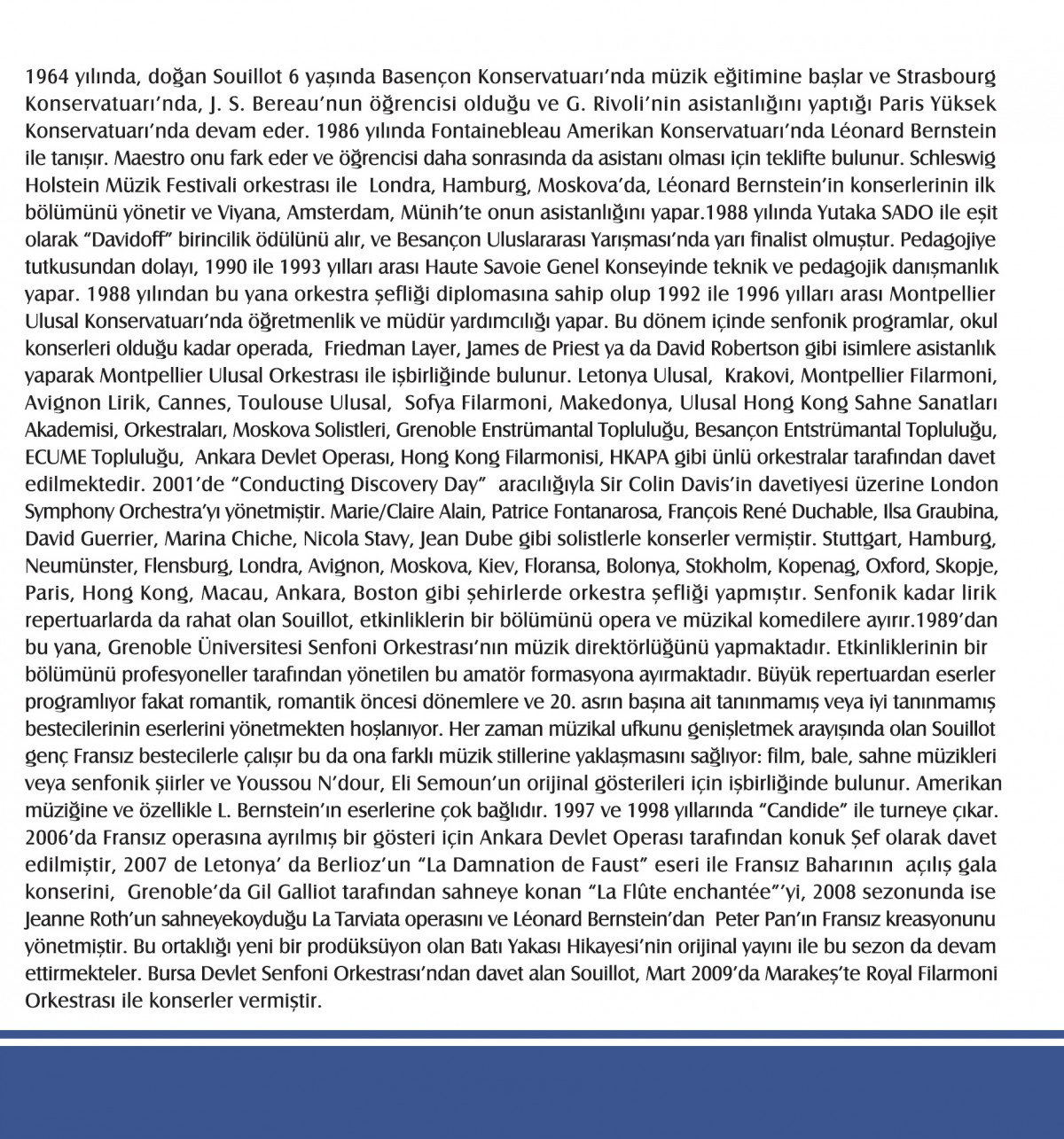 1964 yılında, doğan Souillot 6 yaşında Basençon Konservatuarı'nda müzik eğitimine başlar ve Strasbourg Konservatuarı'nda, J. S. Bereau'nun öğrencisi olduğu ve G. Rivoli'nin asistanlığını yaptığı Paris Yüksek Konservatuarı'nda devam eder. 1986 yılında Fontainebleau Amerikan Konservatuarı'nda Léonard Bernstein ile tanışır. Maestro onu fark eder ve öğrencisi daha sonrasında da asistanı olması için teklifte bulunur. Schleswig Holstein Müzik Festivali orkestrası ile Londra, Hamburg, Moskova'da, Léonard Bernstein'in konserlerinin ilk bölümünü yönetir ve Viyana, Amsterdam, Münih'te onun asistanlığını yapar.1988 yılında Yutaka SADO ile eşit olarak "Davidoff" birincilik ödülünü alır, ve Besançon Uluslararası Yarışması'nda yarı finalist olmuştur. Pedagojiye tutkusundan dolayı, 1990 ile 1993 yılları arası Haute Savoie Genel Konseyinde teknik ve pedagojik danışmanlık yapar. 1988 yılından bu yana orkestra şefliği diplomasına sahip olup 1992 ile 1996 yılları arası Montpellier Ulusal Konservatuarı'nda öğretmenlik ve müdür yardımcılığı yapar. Bu dönem içinde senfonik programlar, okul konserleri olduğu kadar operada, Friedman Layer, James de Priest ya da David Robertson gibi isimlere asistanlık yaparak Montpellier Ulusal Orkestrası ile işbirliğinde bulunur. Letonya Ulusal, Krakovi, Montpellier Filarmoni, Avignon Lirik, Cannes, Toulouse Ulusal, Sofya Filarmoni, Makedonya, Ulusal Hong Kong Sahne Sanatları Akademisi, Orkestraları, Moskova Solistleri, Grenoble Enstrümantal Topluluğu, Besançon Entstrümantal Topluluğu, ECUME Topluluğu, Ankara Devlet Operası, Hong Kong Filarmonisi, HKAPA gibi ünlü orkestralar tarafından davet edilmektedir. 2001'de "Conducting Discovery Day" aracılığıyla Sir Colin Davis'in davetiyesi üzerine London Symphony Orchestra'yı yönetmiştir. Marie/Claire Alain, Patrice Fontanarosa, François René Duchable, Ilsa Graubina, David Guerrier, Marina Chiche, Nicola Stavy, Jean Dube gibi solistlerle konserler vermiştir. Stuttgart, Hamburg, Neumünster, Flensburg, Londra, Avignon, Moskova, Kiev, Floransa, Bolonya, Stokholm, Kopenag, Oxford, Skopje, Paris, Hong Kong, Macau, Ankara, Boston gibi şehirlerde orkestra şefliği yapmıştır. Senfonik kadar lirik repertuarlarda da rahat olan Souillot, etkinliklerin bir bölümünü opera ve müzikal komedilere ayırır.1989'dan bu yana, Grenoble Üniversitesi Senfoni Orkestrası'nın müzik direktörlüğünü yapmaktadır. Etkinliklerinin bir bölümünü profesyoneller tarafından yönetilen bu amatör formasyona ayırmaktadır. Büyük repertuardan eserler programlıyor fakat romantik, romantik öncesi dönemlere ve 20. asrın başına ait tanınmamış veya iyi tanınmamış bestecilerinin eserlerini yönetmekten hoşlanıyor. Her zaman müzikal ufkunu genişletmek arayışında olan Souillot genç Fransız bestecilerle çalışır bu da ona farklı müzik stillerine yaklaşmasını sağlıyor: film, bale, sahne müzikleri veya senfonik şiirler ve Youssou N'dour, Eli Semoun'un orijinal gösterileri için işbirliğinde bulunur. Amerikan müziğine ve özellikle L. Bernstein'ın eserlerine çok bağlıdır. 1997 ve 1998 yıllarında "Candide" ile turneye çıkar. 2006'da Fransız operasına ayrılmış bir gösteri için Ankara Devlet Operası tarafından konuk Şef olarak davet edilmiştir, 2007 de Letonya' da Berlioz'un "La Damnation de Faust" eseri ile Fransız Baharının açılış gala konserini, Grenoble'da Gil Galliot tarafından sahneye konan "La Flûte enchantée"'yi, 2008 sezonunda ise Jeanne Roth'un sahneyekoyduğu La Tarviata operasını ve Léonard Bernstein'dan Peter Pan'ın Fransız kreasyonunu yönetmiştir. Bu ortaklığı yeni bir prodüksüyon olan Batı Yakası Hikayesi'nin orijinal yayını ile bu sezon da devam ettirmekteler. Bursa Devlet Senfoni Orkestrası'ndan davet alan Souillot, Mart 2009'da Marakeş'te Royal Filarmoni Orkestrası ile konserler vermiştir.